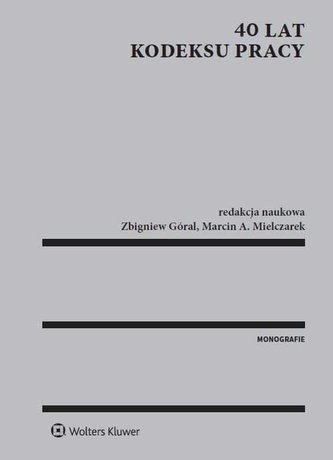 40 LAT
KODEKSU PRACY

redakcja naukowa
Zbigniew Góral, Marcin A. Mielczarek

MONOGRAFIE

Wolters Kluwer